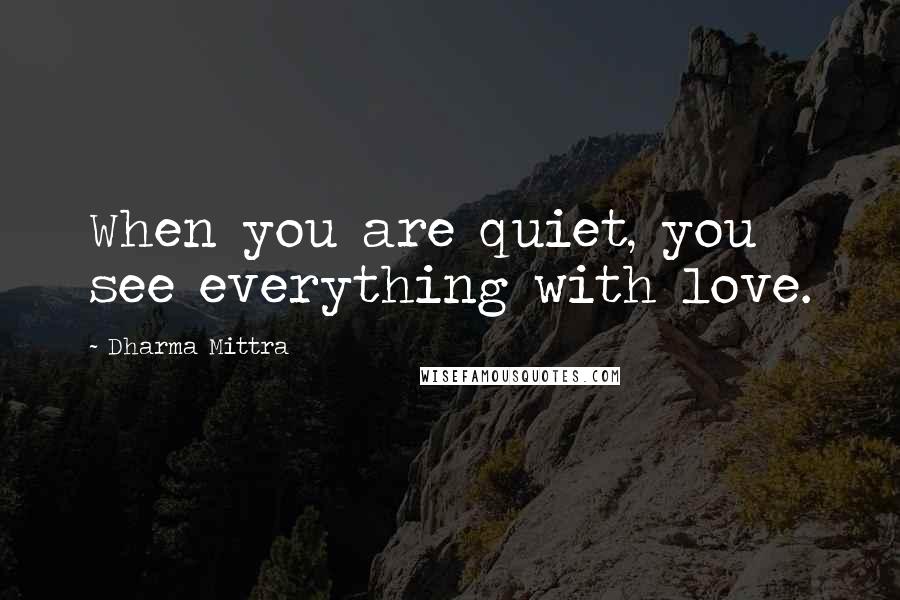 When you are quiet, you see everything with love.

~ Dharma Mittra

WISEFAMOUSQUOTES.COM